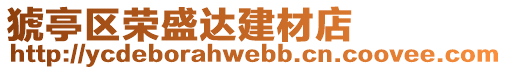 猇亭区荣盛达建材店
http://ycdeborahwebb.cn.coovee.com